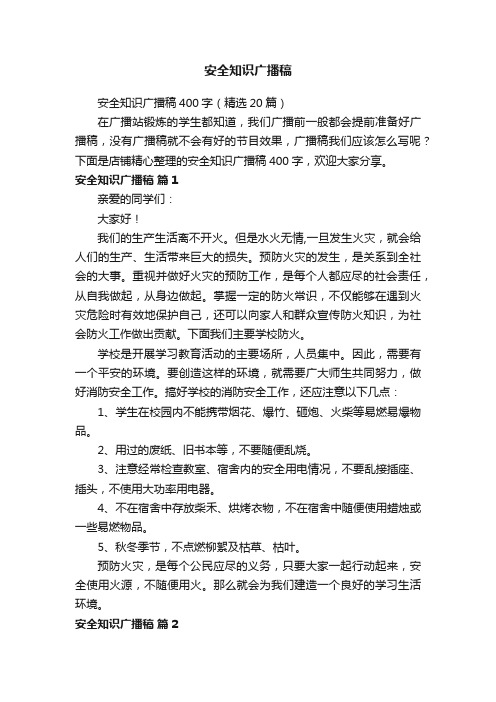 安全知识广播稿

安全知识广播稿400字（精选20篇）

在广播站锻炼的学生都知道，我们广播前一般都会提前准备好广播稿，没有广播稿就不会有好的节目效果，广播稿我们应该怎么写呢？下面是店铺精心整理的安全知识广播稿400字，欢迎大家分享。

安全知识广播稿 篇1

亲爱的同学们：

大家好！

我们的生产生活离不开火。但是水火无情,一旦发生火灾，就会给人们的生产、生活带来巨大的损失。预防火灾的发生，是关系到全社会的大事。重视并做好火灾的预防工作，是每个人都应尽的社会责任，从自我做起，从身边做起。掌握一定的防火常识，不仅能够在遇到火灾危险时有效地保护自己，还可以向家人和群众宣传防火知识，为社会防火工作做出贡献。下面我们主要学校防火。

学校是开展学习教育活动的主要场所，人员集中。因此，需要有一个平安的环境。要创造这样的环境，就需要广大师生共同努力，做好消防安全工作。搞好学校的消防安全工作，还应注意以下几点：

1、学生在校园内不能携带烟花、爆竹、砸炮、火柴等易燃易爆物品。

2、用过的废纸、旧书本等，不要随便乱烧。

3、注意经常检查教室、宿舍内的安全用电情况，不要乱接插座、插头，不使用大功率用电器。

4、不在宿舍中存放柴禾、烘烤衣物，不在宿舍中随便使用蜡烛或一些易燃物品。

5、秋冬季节，不点燃柳絮及枯草、枯叶。

预防火灾，是每个公民应尽的义务，只要大家一起行动起来，安全使用火源，不随便用火。那么就会为我们建造一个良好的学习生活环境。

安全知识广播稿 篇2